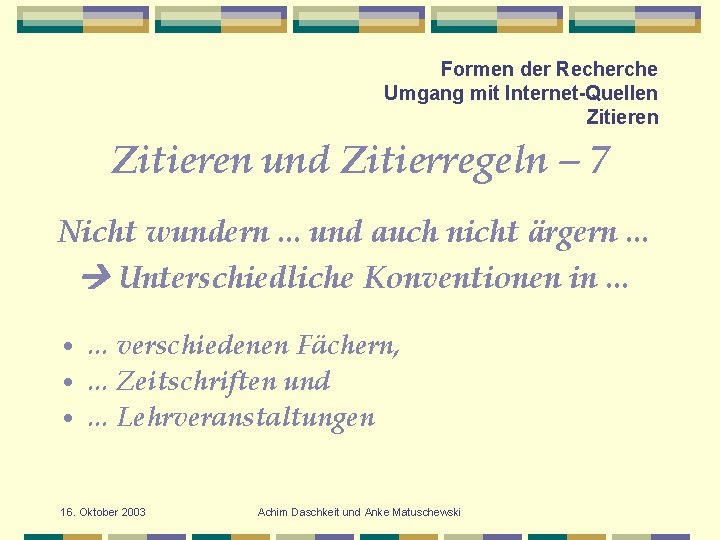 Formen der Recherche
Umgang mit Internet-Quellen
Zitieren

Zitieren und Zitierregeln – 7

Nicht wundern ... und auch nicht ärgern ...
→ Unterschiedliche Konventionen in ...

• ... verschiedenen Fächern,
• ... Zeitschriften und
• ... Lehrveranstaltungen

16. Oktober 2003 Achim Daschkeit und Anke Matuschewski